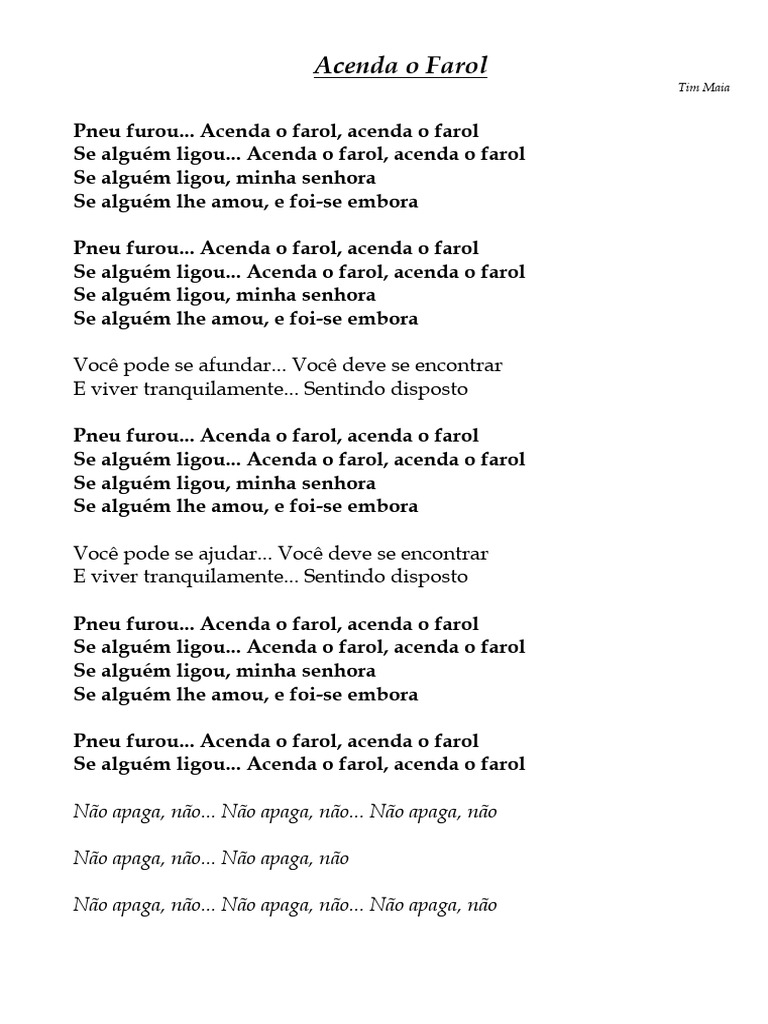 Acenda o Farol

Tim Maia

Pneu furou... Acenda o farol, acenda o farol
Se alguém ligou... Acenda o farol, acenda o farol
Se alguém ligou, minha senhora
Se alguém lhe amou, e foi-se embora

Pneu furou... Acenda o farol, acenda o farol
Se alguém ligou... Acenda o farol, acenda o farol
Se alguém ligou, minha senhora
Se alguém lhe amou, e foi-se embora

Você pode se afundar... Você deve se encontrar
E viver tranquilamente... Sentindo disposto

Pneu furou... Acenda o farol, acenda o farol
Se alguém ligou... Acenda o farol, acenda o farol
Se alguém ligou, minha senhora
Se alguém lhe amou, e foi-se embora

Você pode se ajudar... Você deve se encontrar
E viver tranquilamente... Sentindo disposto

Pneu furou... Acenda o farol, acenda o farol
Se alguém ligou... Acenda o farol, acenda o farol
Se alguém ligou, minha senhora
Se alguém lhe amou, e foi-se embora

Pneu furou... Acenda o farol, acenda o farol
Se alguém ligou... Acenda o farol, acenda o farol

Não apaga, não... Não apaga, não... Não apaga, não

Não apaga, não... Não apaga, não

Não apaga, não... Não apaga, não... Não apaga, não